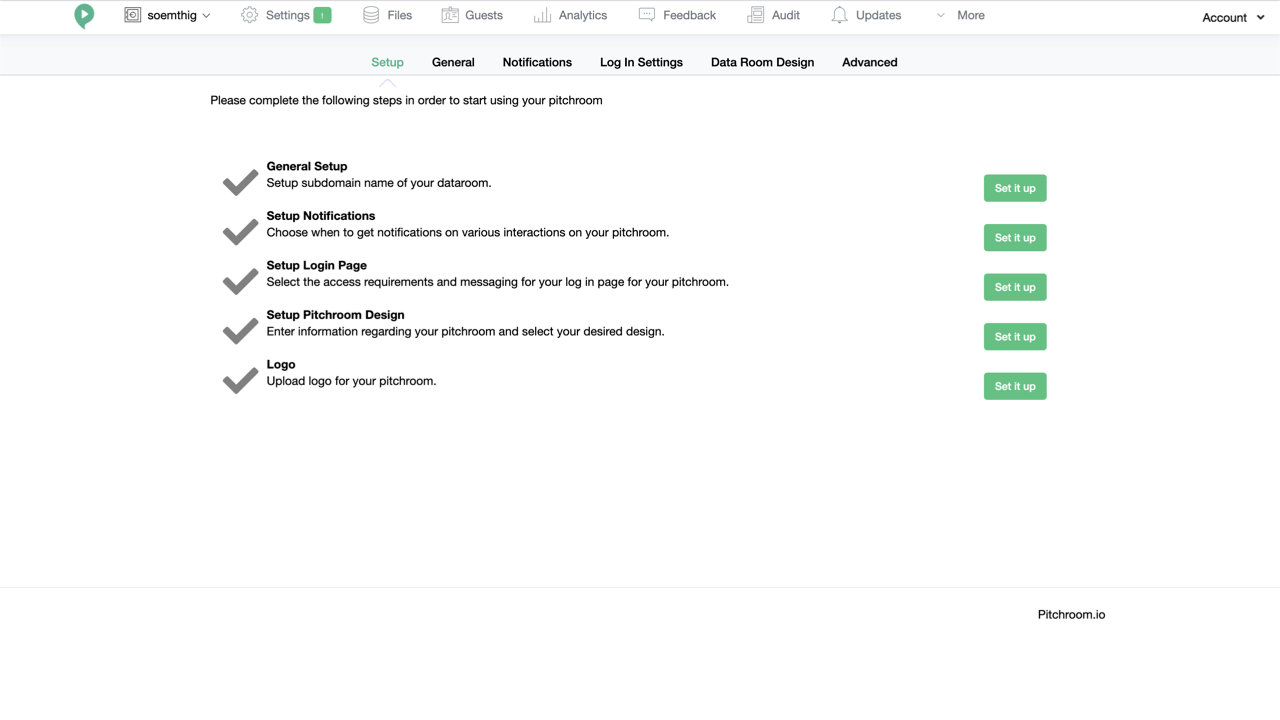 soemthig Settings ! Files Guests Analytics Feedback Audit Updates More Account

Setup General Notifications Log In Settings Data Room Design Advanced

Please complete the following steps in order to start using your pitchroom

General Setup
Setup subdomain name of your dataroom.
Set it up

Setup Notifications
Choose when to get notifications on various interactions on your pitchroom.
Set it up

Setup Login Page
Select the access requirements and messaging for your log in page for your pitchroom.
Set it up

Setup Pitchroom Design
Enter information regarding your pitchroom and select your desired design.
Set it up

Logo
Upload logo for your pitchroom.
Set it up

Pitchroom.io